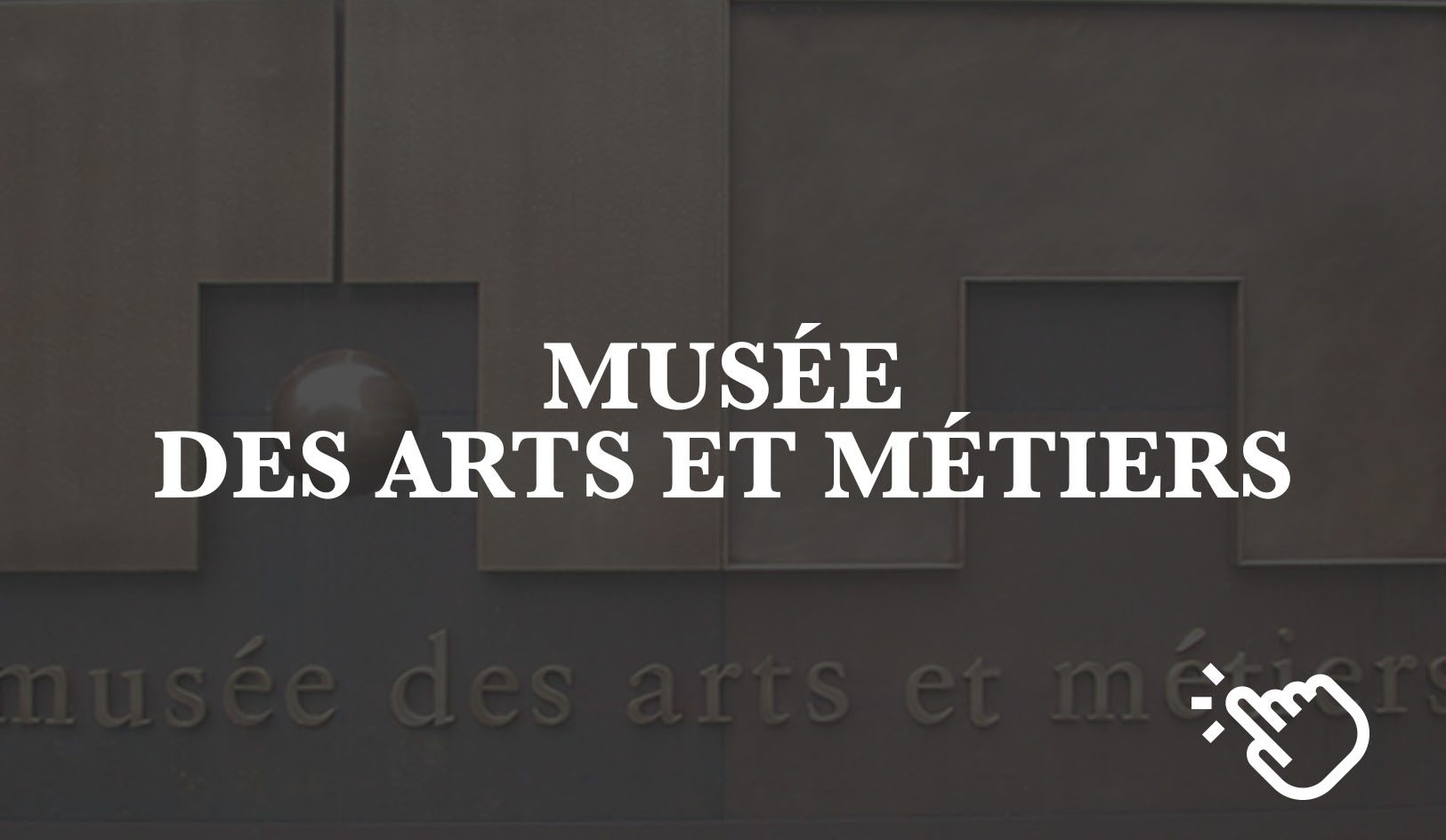 MUSÉE
DES ARTS ET MÉTIERS

musée des arts et métiers